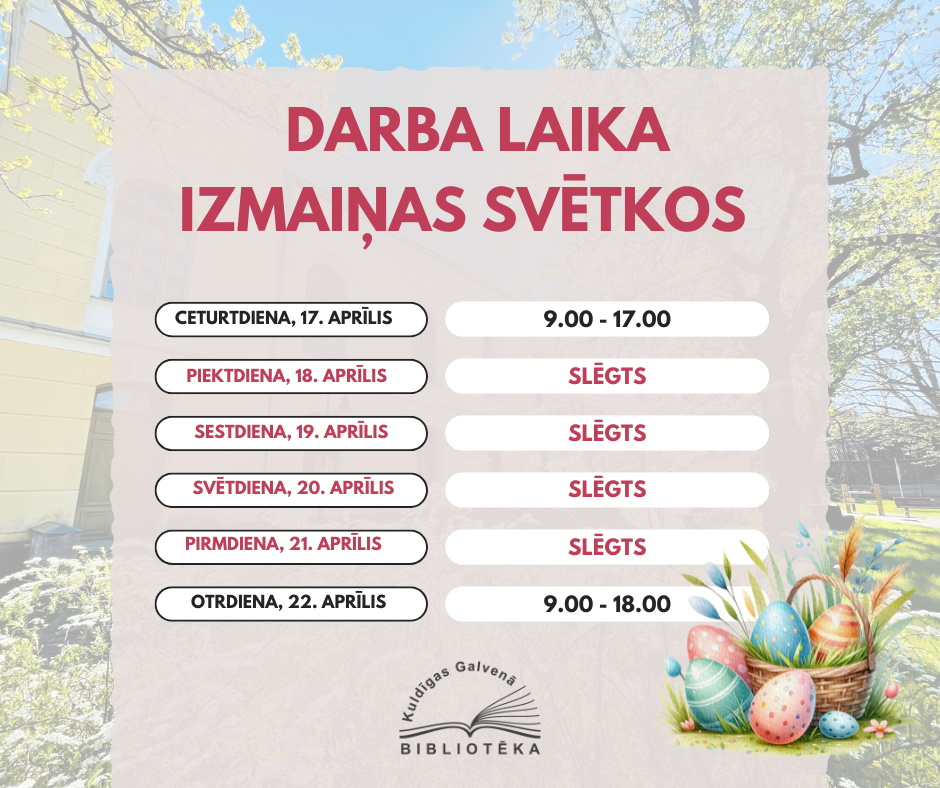 DARBA LAIKA
IZMAIŅAS SVĒTKOS

CETURTDIENA, 17. APRĪLIS
9.00 - 17.00

PIEKTDIENA, 18. APRĪLIS
SLĒGTS

SESTDIENA, 19. APRĪLIS
SLĒGTS

SVĒTDIENA, 20. APRĪLIS
SLĒGTS

PIRMDIENA, 21. APRĪLIS
SLĒGTS

OTRDIENA, 22. APRĪLIS
9.00 - 18.00

Kuldīgas Galvenā
BIBLIOTĒKA